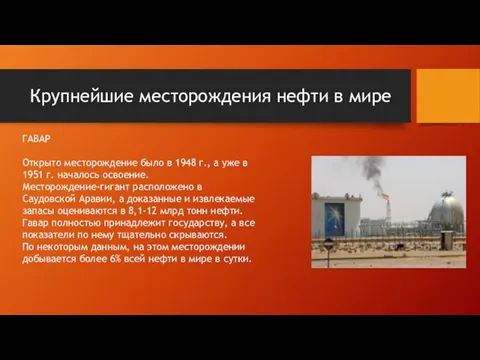 Крупнейшие месторождения нефти в мире

ГАВАР

Открыто месторождение было в 1948 г., а уже в 1951 г. началось освоение.
Месторождение-гигант расположено в Саудовской Аравии, а доказанные и извлекаемые запасы оцениваются в 8,1-12 млрд тонн нефти.
Гавар полностью принадлежит государству, а все показатели по нему тщательно скрываются.
По некоторым данным, на этом месторождении добывается более 6% всей нефти в мире в сутки.